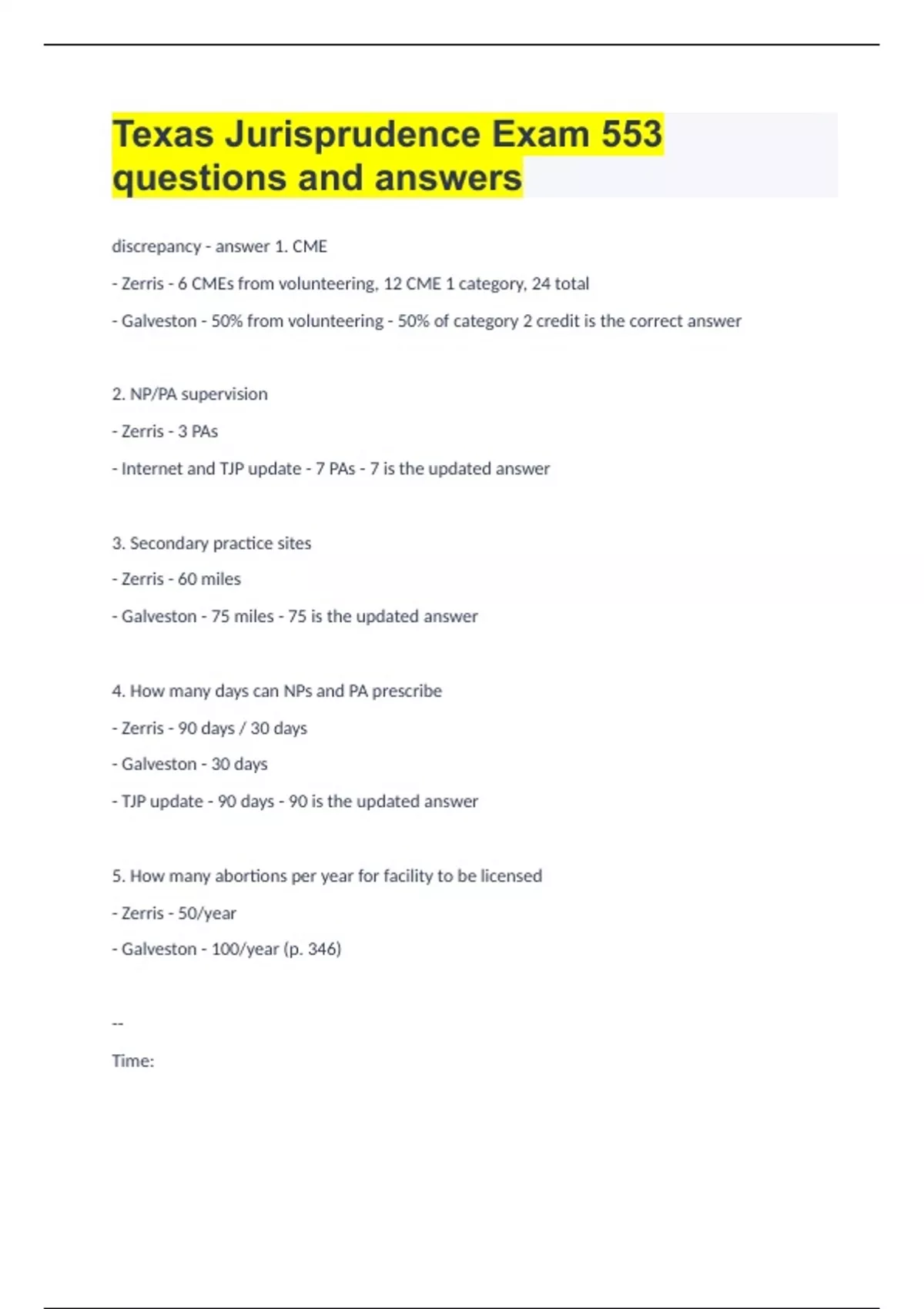 Texas Jurisprudence Exam 553 questions and answers

discrepancy - answer 1. CME

- Zerris - 6 CMEs from volunteering, 12 CME 1 category, 24 total

- Galveston - 50% from volunteering - 50% of category 2 credit is the correct answer

2. NP/PA supervision

- Zerris - 3 PAs

- Internet and TJP update - 7 PAs - 7 is the updated answer

3. Secondary practice sites

- Zerris - 60 miles

- Galveston - 75 miles - 75 is the updated answer

4. How many days can NPs and PA prescribe

- Zerris - 90 days / 30 days

- Galveston - 30 days

- TJP update - 90 days - 90 is the updated answer

5. How many abortions per year for facility to be licensed

- Zerris - 50/year

- Galveston - 100/year (p. 346)

--

Time: